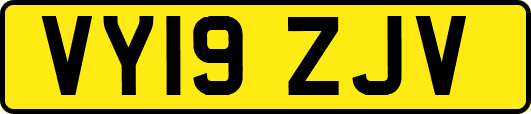 VY19 ZJV